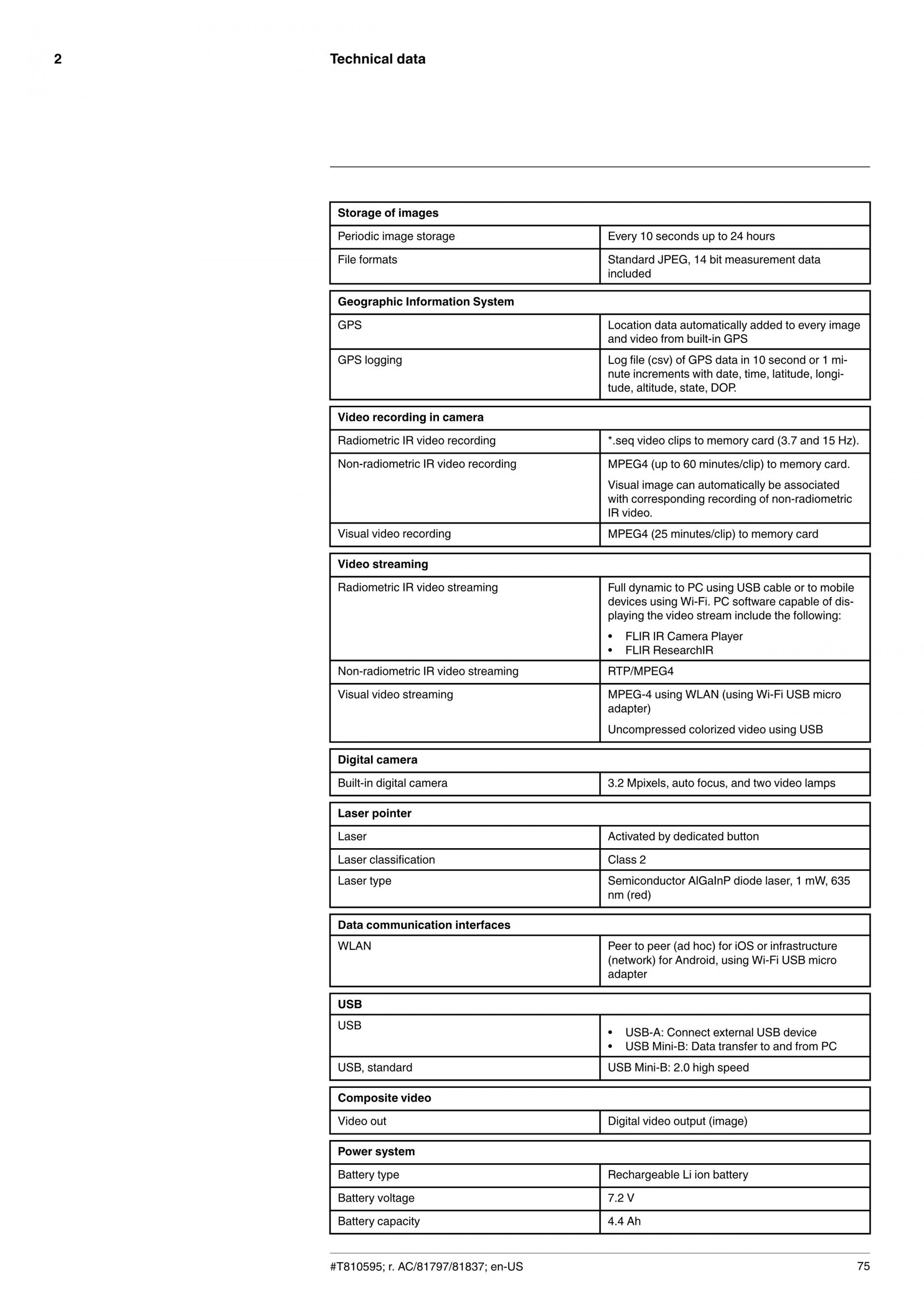 2 Technical data

| Storage of images | |
|---|---|
| Periodic image storage | Every 10 seconds up to 24 hours |
| File formats | Standard JPEG, 14 bit measurement data included |

| Geographic Information System | |
|---|---|
| GPS | Location data automatically added to every image and video from built-in GPS |
| GPS logging | Log file (csv) of GPS data in 10 second or 1 minute increments with date, time, latitude, longitude, altitude, state, DOP. |

| Video recording in camera | |
|---|---|
| Radiometric IR video recording | *.seq video clips to memory card (3.7 and 15 Hz). |
| Non-radiometric IR video recording | MPEG4 (up to 60 minutes/clip) to memory card. Visual image can automatically be associated with corresponding recording of non-radiometric IR video. |
| Visual video recording | MPEG4 (25 minutes/clip) to memory card |

| Video streaming | |
|---|---|
| Radiometric IR video streaming | Full dynamic to PC using USB cable or to mobile devices using Wi-Fi. PC software capable of displaying the video stream include the following: • FLIR IR Camera Player • FLIR ResearchIR |
| Non-radiometric IR video streaming | RTP/MPEG4 |
| Visual video streaming | MPEG-4 using WLAN (using Wi-Fi USB micro adapter) Uncompressed colorized video using USB |

| Digital camera | |
|---|---|
| Built-in digital camera | 3.2 Mpixels, auto focus, and two video lamps |

| Laser pointer | |
|---|---|
| Laser | Activated by dedicated button |
| Laser classification | Class 2 |
| Laser type | Semiconductor AlGaInP diode laser, 1 mW, 635 nm (red) |

| Data communication interfaces | |
|---|---|
| WLAN | Peer to peer (ad hoc) for iOS or infrastructure (network) for Android, using Wi-Fi USB micro adapter |

| USB | |
|---|---|
| USB | • USB-A: Connect external USB device • USB Mini-B: Data transfer to and from PC |
| USB, standard | USB Mini-B: 2.0 high speed |

| Composite video | |
|---|---|
| Video out | Digital video output (image) |

| Power system | |
|---|---|
| Battery type | Rechargeable Li ion battery |
| Battery voltage | 7.2 V |
| Battery capacity | 4.4 Ah |

#T810595; r. AC/81797/81837; en-US 75